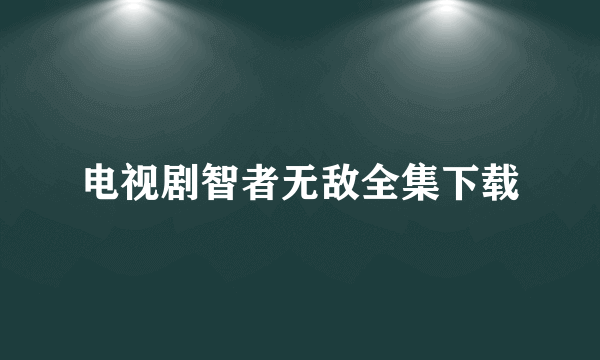 电视剧智者无敌全集下载